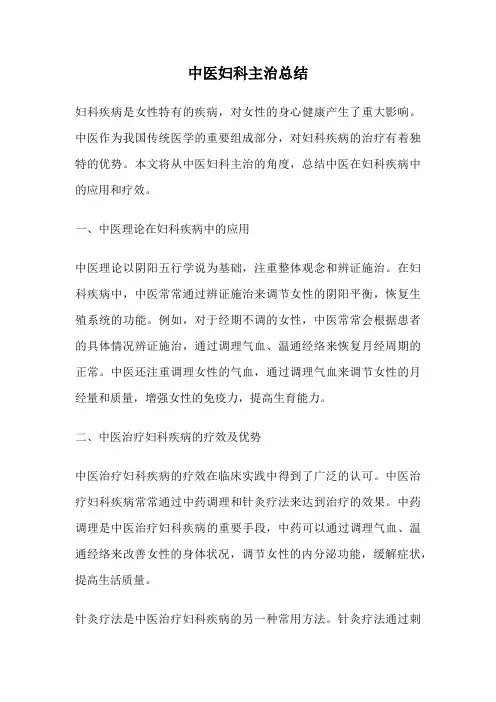 中医妇科主治总结

妇科疾病是女性特有的疾病，对女性的身心健康产生了重大影响。中医作为我国传统医学的重要组成部分，对妇科疾病的治疗有着独特的优势。本文将从中医妇科主治的角度，总结中医在妇科疾病中的应用和疗效。

一、中医理论在妇科疾病中的应用

中医理论以阴阳五行学说为基础，注重整体观念和辨证施治。在妇科疾病中，中医常常通过辨证施治来调节女性的阴阳平衡，恢复生殖系统的功能。例如，对于经期不调的女性，中医常常会根据患者的具体情况辨证施治，通过调理气血、温通经络来恢复月经周期的正常。中医还注重调理女性的气血，通过调理气血来调节女性的月经量和质量，增强女性的免疫力，提高生育能力。

二、中医治疗妇科疾病的疗效及优势

中医治疗妇科疾病的疗效在临床实践中得到了广泛的认可。中医治疗妇科疾病常常通过中药调理和针灸疗法来达到治疗的效果。中药调理是中医治疗妇科疾病的重要手段，中药可以通过调理气血、温通经络来改善女性的身体状况，调节女性的内分泌功能，缓解症状，提高生活质量。

针灸疗法是中医治疗妇科疾病的另一种常用方法。针灸疗法通过刺